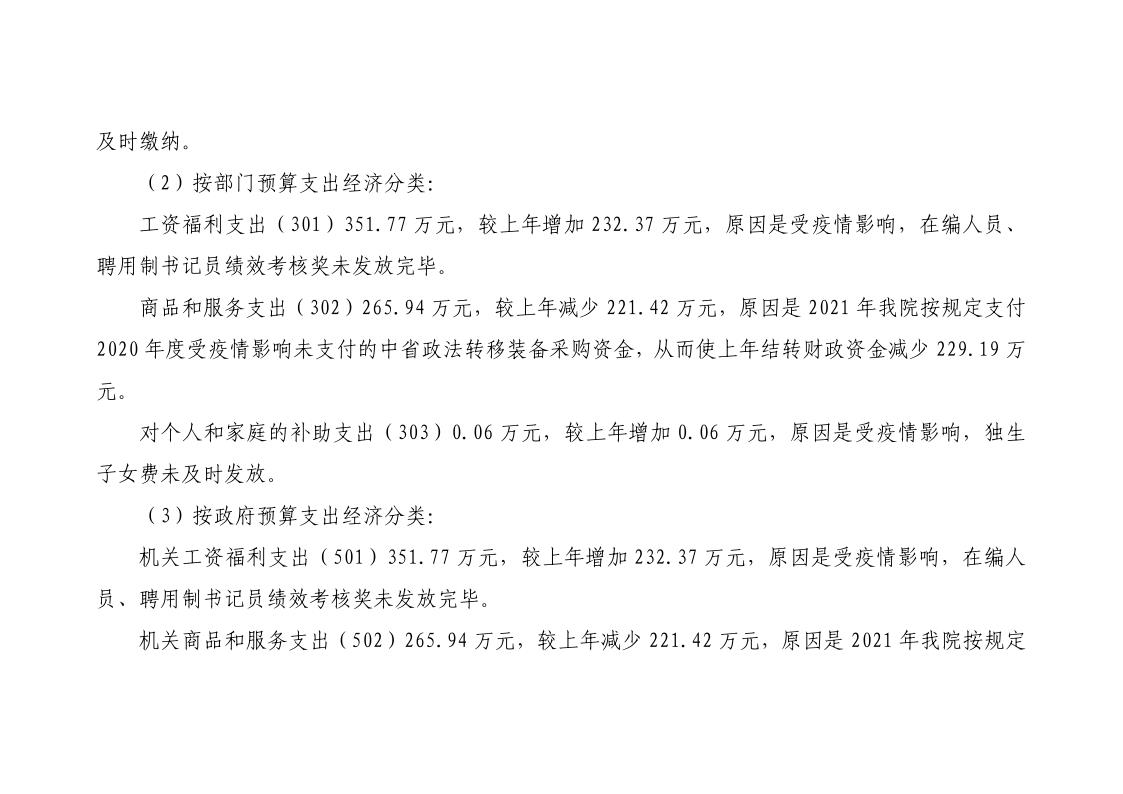 及时缴纳。

（2）按部门预算支出经济分类：

工资福利支出（301）351.77 万元，较上年增加 232.37 万元，原因是受疫情影响，在编人员、聘用制书记员绩效考核奖未发放完毕。

商品和服务支出（302）265.94 万元，较上年减少 221.42 万元，原因是 2021 年我院按规定支付 2020 年度受疫情影响未支付的中省政法转移装备采购资金，从而使上年结转财政资金减少 229.19 万元。

对个人和家庭的补助支出（303）0.06 万元，较上年增加 0.06 万元，原因是受疫情影响，独生子女费未及时发放。

（3）按政府预算支出经济分类：

机关工资福利支出（501）351.77 万元，较上年增加 232.37 万元，原因是受疫情影响，在编人员、聘用制书记员绩效考核奖未发放完毕。

机关商品和服务支出（502）265.94 万元，较上年减少 221.42 万元，原因是 2021 年我院按规定